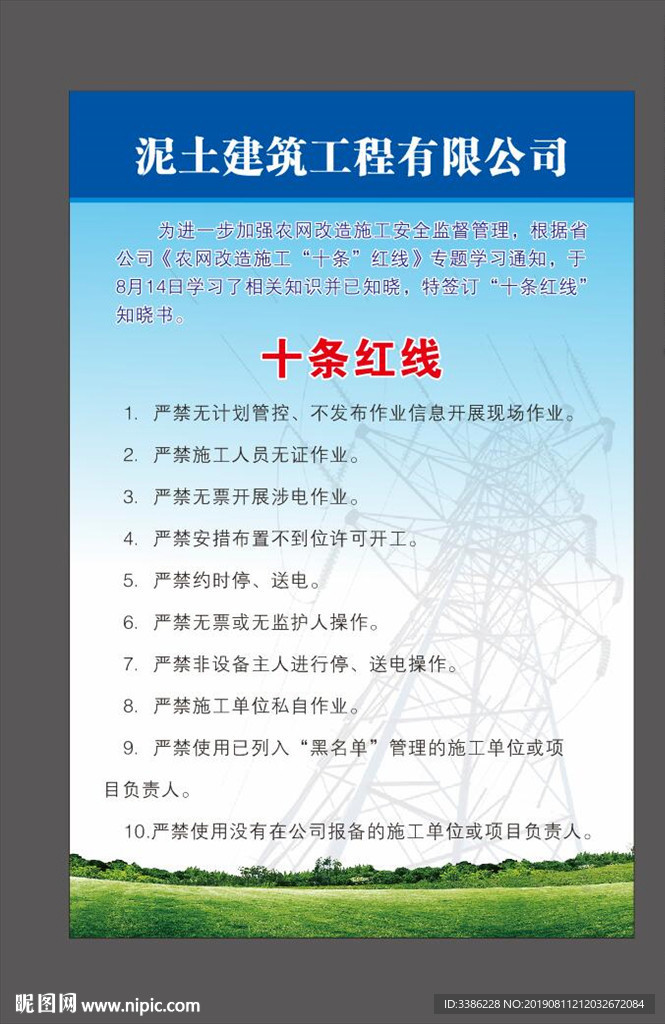 泥土建筑工程有限公司

为进一步加强农网改造施工安全监督管理，根据省公司《农网改造施工“十条”红线》专题学习通知，于8月14日学习了相关知识并已知晓，特签订“十条红线”知晓书。

十条红线

1. 严禁无计划管控、不发布作业信息开展现场作业。

2. 严禁施工人员无证作业。

3. 严禁无票开展涉电作业。

4. 严禁安措布置不到位许可开工。

5. 严禁约时停、送电。

6. 严禁无票或无监护人操作。

7. 严禁非设备主人进行停、送电操作。

8. 严禁施工单位私自作业。

9. 严禁使用已列入“黑名单”管理的施工单位或项目负责人。

10.严禁使用没有在公司报备的施工单位或项目负责人。

昵图网 www.nipic.com

ID:3386228 NO:20190811212032672084